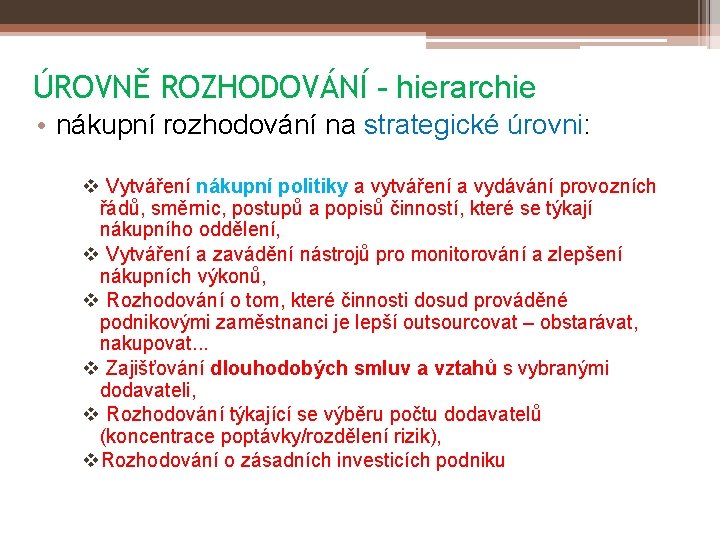 ÚROVNĚ ROZHODOVÁNÍ - hierarchie

• nákupní rozhodování na strategické úrovni:

❖ Vytváření nákupní politiky a vytváření a vydávání provozních řádů, směrnic, postupů a popisů činností, které se týkají nákupního oddělení,

❖ Vytváření a zavádění nástrojů pro monitorování a zlepšení nákupních výkonů,

❖ Rozhodování o tom, které činnosti dosud prováděné podnikovými zaměstnanci je lepší outsourcovat – obstarávat, nakupovat...

❖ Zajišťování dlouhodobých smluv a vztahů s vybranými dodavateli,

❖ Rozhodování týkající se výběru počtu dodavatelů (koncentrace poptávky/rozdělení rizik),

❖Rozhodování o zásadních investicích podniku